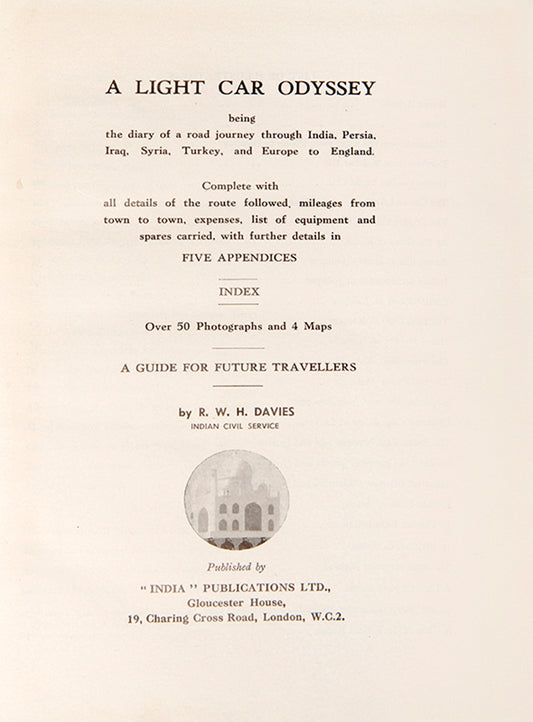 A LIGHT CAR ODYSSEY

being
the diary of a road journey through India, Persia, Iraq, Syria, Turkey, and Europe to England.

Complete with
all details of the route followed, mileages from town to town, expenses, list of equipment and spares carried, with further details in

FIVE APPENDICES

INDEX

Over 50 Photographs and 4 Maps

A GUIDE FOR FUTURE TRAVELLERS

by R. W. H. DAVIES
INDIAN CIVIL SERVICE

Published by

"INDIA" PUBLICATIONS LTD.,
Gloucester House,
19, Charing Cross Road, London, W.C.2.